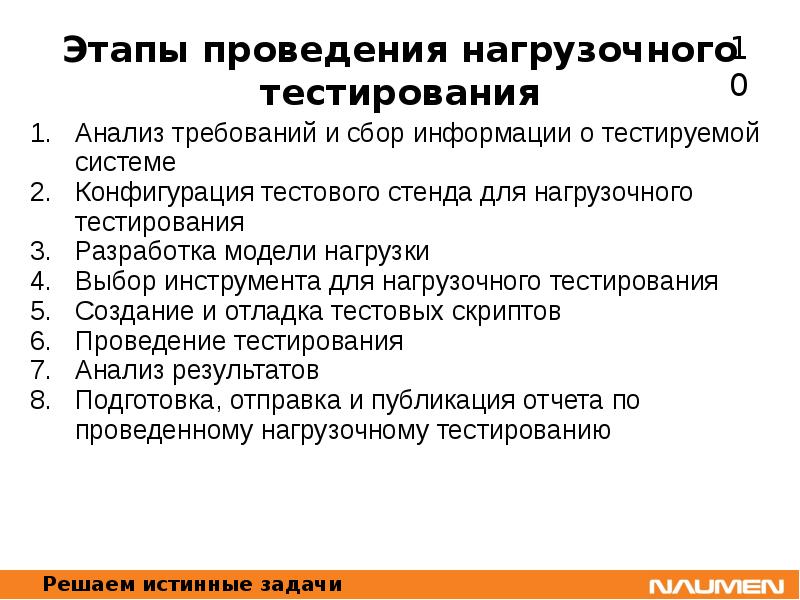 Этапы проведения нагрузочного тестирования

10

1. Анализ требований и сбор информации о тестируемой системе
2. Конфигурация тестового стенда для нагрузочного тестирования
3. Разработка модели нагрузки
4. Выбор инструмента для нагрузочного тестирования
5. Создание и отладка тестовых скриптов
6. Проведение тестирования
7. Анализ результатов
8. Подготовка, отправка и публикация отчета по проведенному нагрузочному тестированию

Решаем истинные задачи

NAUMEN